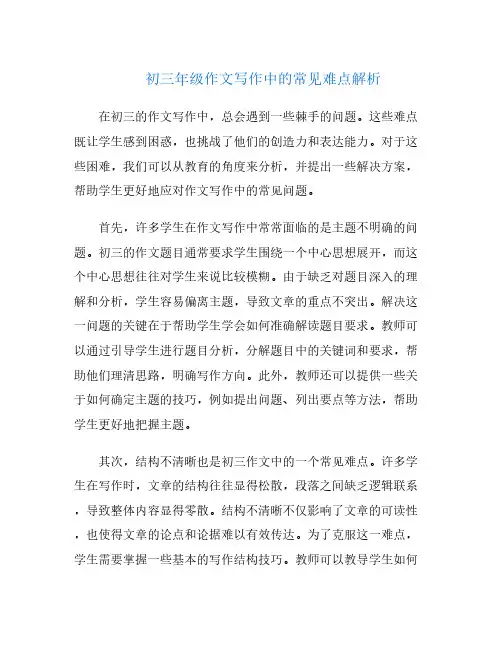 初三年级作文写作中的常见难点解析

在初三的作文写作中，总会遇到一些棘手的问题。这些难点既让学生感到困惑，也挑战了他们的创造力和表达能力。对于这些困难，我们可以从教育的角度来分析，并提出一些解决方案，帮助学生更好地应对作文写作中的常见问题。

首先，许多学生在作文写作中常常面临的是主题不明确的问题。初三的作文题目通常要求学生围绕一个中心思想展开，而这个中心思想往往对学生来说比较模糊。由于缺乏对题目深入的理解和分析，学生容易偏离主题，导致文章的重点不突出。解决这一问题的关键在于帮助学生学会如何准确解读题目要求。教师可以通过引导学生进行题目分析，分解题目中的关键词和要求，帮助他们理清思路，明确写作方向。此外，教师还可以提供一些关于如何确定主题的技巧，例如提出问题、列出要点等方法，帮助学生更好地把握主题。

其次，结构不清晰也是初三作文中的一个常见难点。许多学生在写作时，文章的结构往往显得松散，段落之间缺乏逻辑联系，导致整体内容显得零散。结构不清晰不仅影响了文章的可读性，也使得文章的论点和论据难以有效传达。为了克服这一难点，学生需要掌握一些基本的写作结构技巧。教师可以教导学生如何